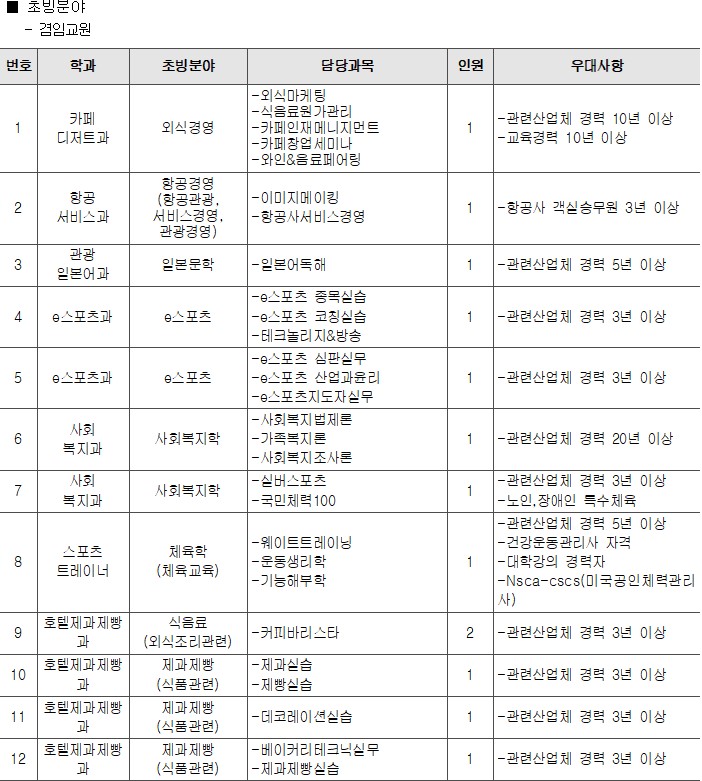 ■ 초빙분야
- 겸임교원

| 번호 | 학과 | 초빙분야 | 담당과목 | 인원 | 우대사항 |
|---|---|---|---|---|---|
| 1 | 카페 디저트과 | 외식경영 | -외식마케팅 -식음료원가관리 -카페인재메니지먼트 -카페창업세미나 -와인&음료페어링 | 1 | -관련산업체 경력 10년 이상 -교육경력 10년 이상 |
| 2 | 항공 서비스과 | 항공경영 (항공관광, 서비스경영, 관광경영) | -이미지메이킹 -항공사서비스경영 | 1 | -항공사 객실승무원 3년 이상 |
| 3 | 관광 일본어과 | 일본문학 | -일본어독해 | 1 | -관련산업체 경력 5년 이상 |
| 4 | e스포츠과 | e스포츠 | -e스포츠 종목실습 -e스포츠 코칭실습 -테크놀리지&방송 | 1 | -관련산업체 경력 3년 이상 |
| 5 | e스포츠과 | e스포츠 | -e스포츠 심판실무 -e스포츠 산업과윤리 -e스포츠지도자실무 | 1 | -관련산업체 경력 3년 이상 |
| 6 | 사회 복지과 | 사회복지학 | -사회복지법제론 -가족복지론 -사회복지조사론 | 1 | -관련산업체 경력 20년 이상 |
| 7 | 사회 복지과 | 사회복지학 | -실버스포츠 -국민체력100 | 1 | -관련산업체 경력 3년 이상 -노인,장애인 특수체육 |
| 8 | 스포츠 트레이너 | 체육학 (체육교육) | -웨이트트레이닝 -운동생리학 -기능해부학 | 1 | -관련산업체 경력 5년 이상 -건강운동관리사 자격 -대학강의 경력자 -Nsca-cscs(미국공인체력관리사) |
| 9 | 호텔제과제빵과 | 식음료 (외식조리관련) | -커피바리스타 | 2 | -관련산업체 경력 3년 이상 |
| 10 | 호텔제과제빵과 | 제과제빵 (식품관련) | -제과실습 -제빵실습 | 1 | -관련산업체 경력 3년 이상 |
| 11 | 호텔제과제빵과 | 제과제빵 (식품관련) | -데코레이션실습 | 1 | -관련산업체 경력 3년 이상 |
| 12 | 호텔제과제빵과 | 제과제빵 (식품관련) | -베이커리테크닉실무 -제과제빵실습 | 1 | -관련산업체 경력 3년 이상 |